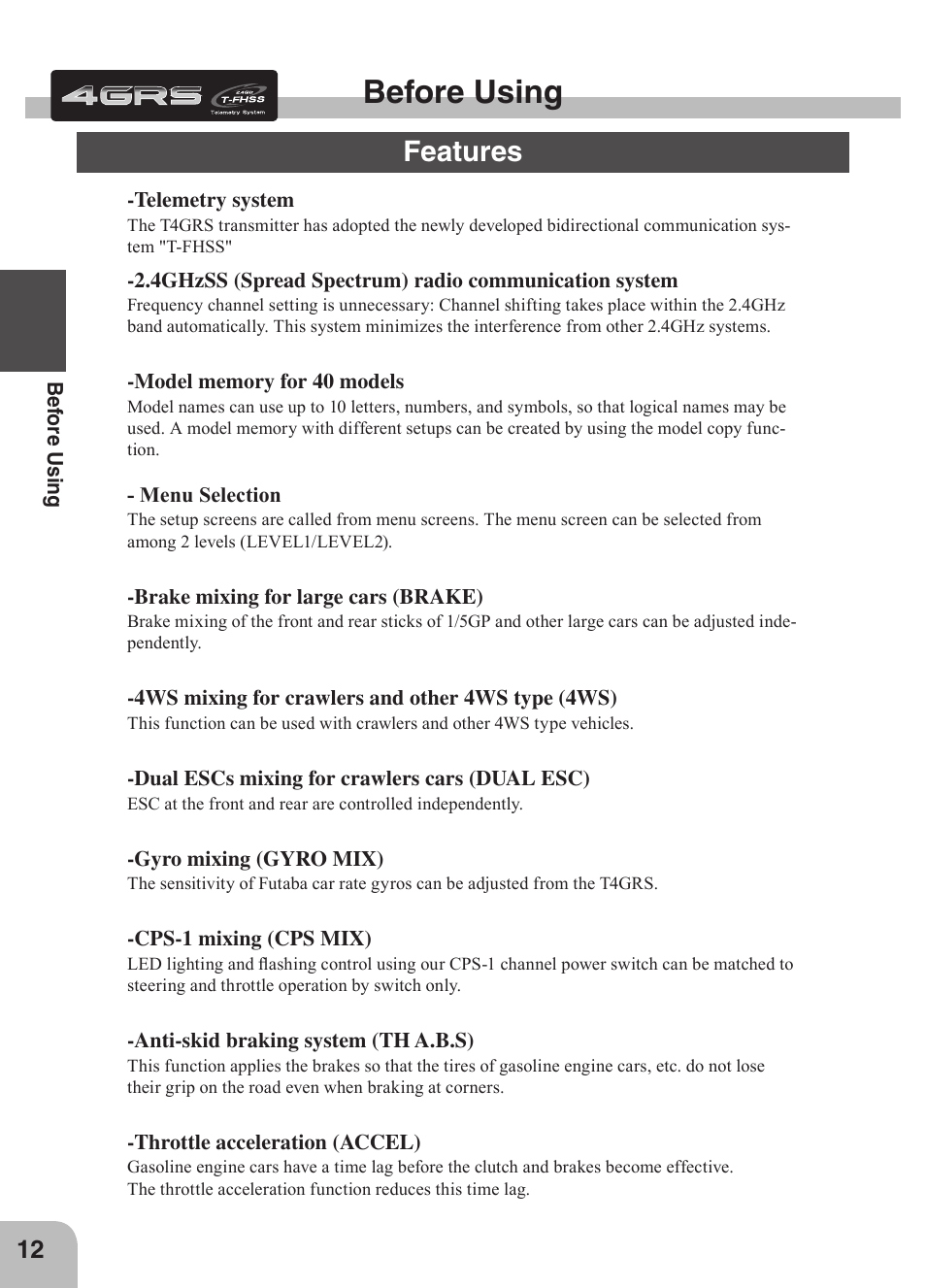 4GRS 2.4GHz T-FHSS Telemetry System

Before Using

Features

-Telemetry system
The T4GRS transmitter has adopted the newly developed bidirectional communication system "T-FHSS"

-2.4GHzSS (Spread Spectrum) radio communication system
Frequency channel setting is unnecessary: Channel shifting takes place within the 2.4GHz band automatically. This system minimizes the interference from other 2.4GHz systems.

-Model memory for 40 models
Model names can use up to 10 letters, numbers, and symbols, so that logical names may be used. A model memory with different setups can be created by using the model copy function.

- Menu Selection
The setup screens are called from menu screens. The menu screen can be selected from among 2 levels (LEVEL1/LEVEL2).

-Brake mixing for large cars (BRAKE)
Brake mixing of the front and rear sticks of 1/5GP and other large cars can be adjusted independently.

-4WS mixing for crawlers and other 4WS type (4WS)
This function can be used with crawlers and other 4WS type vehicles.

-Dual ESCs mixing for crawlers cars (DUAL ESC)
ESC at the front and rear are controlled independently.

-Gyro mixing (GYRO MIX)
The sensitivity of Futaba car rate gyros can be adjusted from the T4GRS.

-CPS-1 mixing (CPS MIX)
LED lighting and flashing control using our CPS-1 channel power switch can be matched to steering and throttle operation by switch only.

-Anti-skid braking system (TH A.B.S)
This function applies the brakes so that the tires of gasoline engine cars, etc. do not lose their grip on the road even when braking at corners.

-Throttle acceleration (ACCEL)
Gasoline engine cars have a time lag before the clutch and brakes become effective.
The throttle acceleration function reduces this time lag.

Before Using

12